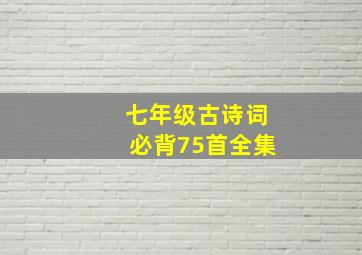 七年级古诗词
必背75首全集